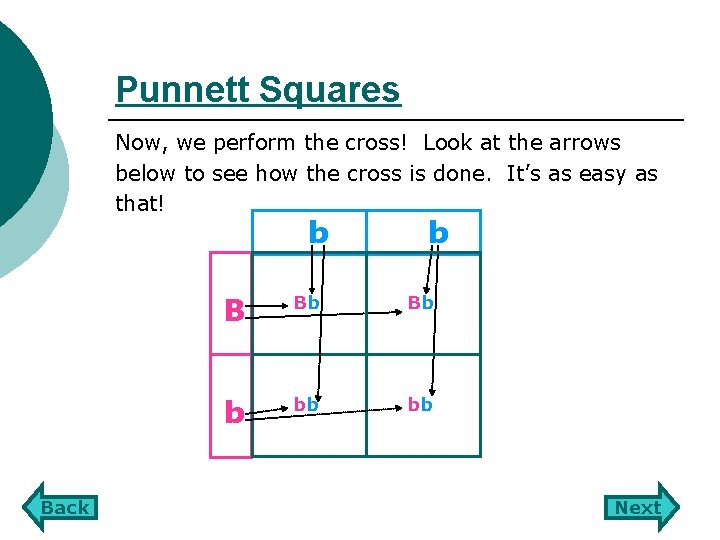 Punnett Squares

Now, we perform the cross! Look at the arrows below to see how the cross is done. It's as easy as that!

|  | b | b |
|---|---|---|
| B | Bb | Bb |
| b | bb | bb |

Back

Next